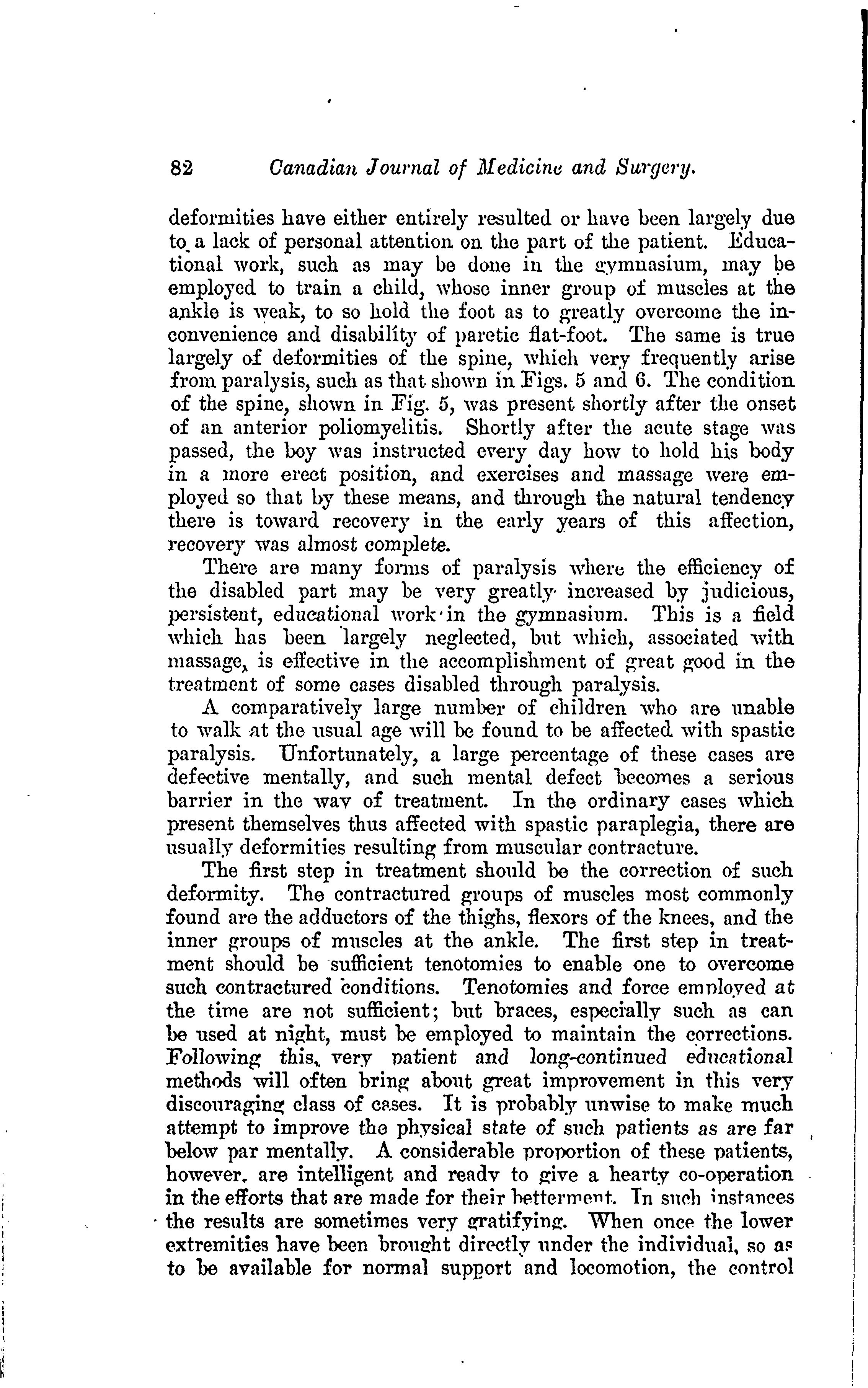 82 Canadian Journal of Medicine and Surgery.

deformities have either entirely resulted or have been largely due to a lack of personal attention on the part of the patient. Educational work, such as may be done in the gymnasium, may be employed to train a child, whose inner group of muscles at the ankle is weak, to so hold the foot as to greatly overcome the inconvenience and disability of paretic flat-foot. The same is true largely of deformities of the spine, which very frequently arise from paralysis, such as that shown in Figs. 5 and 6. The condition of the spine, shown in Fig. 5, was present shortly after the onset of an anterior poliomyelitis. Shortly after the acute stage was passed, the boy was instructed every day how to hold his body in a more erect position, and exercises and massage were employed so that by these means, and through the natural tendency there is toward recovery in the early years of this affection, recovery was almost complete.

There are many forms of paralysis where the efficiency of the disabled part may be very greatly increased by judicious, persistent, educational work in the gymnasium. This is a field which has been largely neglected, but which, associated with massage, is effective in the accomplishment of great good in the treatment of some cases disabled through paralysis.

A comparatively large number of children who are unable to walk at the usual age will be found to be affected with spastic paralysis. Unfortunately, a large percentage of these cases are defective mentally, and such mental defect becomes a serious barrier in the way of treatment. In the ordinary cases which present themselves thus affected with spastic paraplegia, there are usually deformities resulting from muscular contracture.

The first step in treatment should be the correction of such deformity. The contractured groups of muscles most commonly found are the adductors of the thighs, flexors of the knees, and the inner groups of muscles at the ankle. The first step in treatment should be sufficient tenotomies to enable one to overcome such contractured conditions. Tenotomies and force employed at the time are not sufficient; but braces, especially such as can be used at night, must be employed to maintain the corrections. Following this, very patient and long-continued educational methods will often bring about great improvement in this very discouraging class of cases. It is probably unwise to make much attempt to improve the physical state of such patients as are far below par mentally. A considerable proportion of these patients, however, are intelligent and ready to give a hearty co-operation in the efforts that are made for their betterment. In such instances the results are sometimes very gratifying. When once the lower extremities have been brought directly under the individual, so as to be available for normal support and locomotion, the control